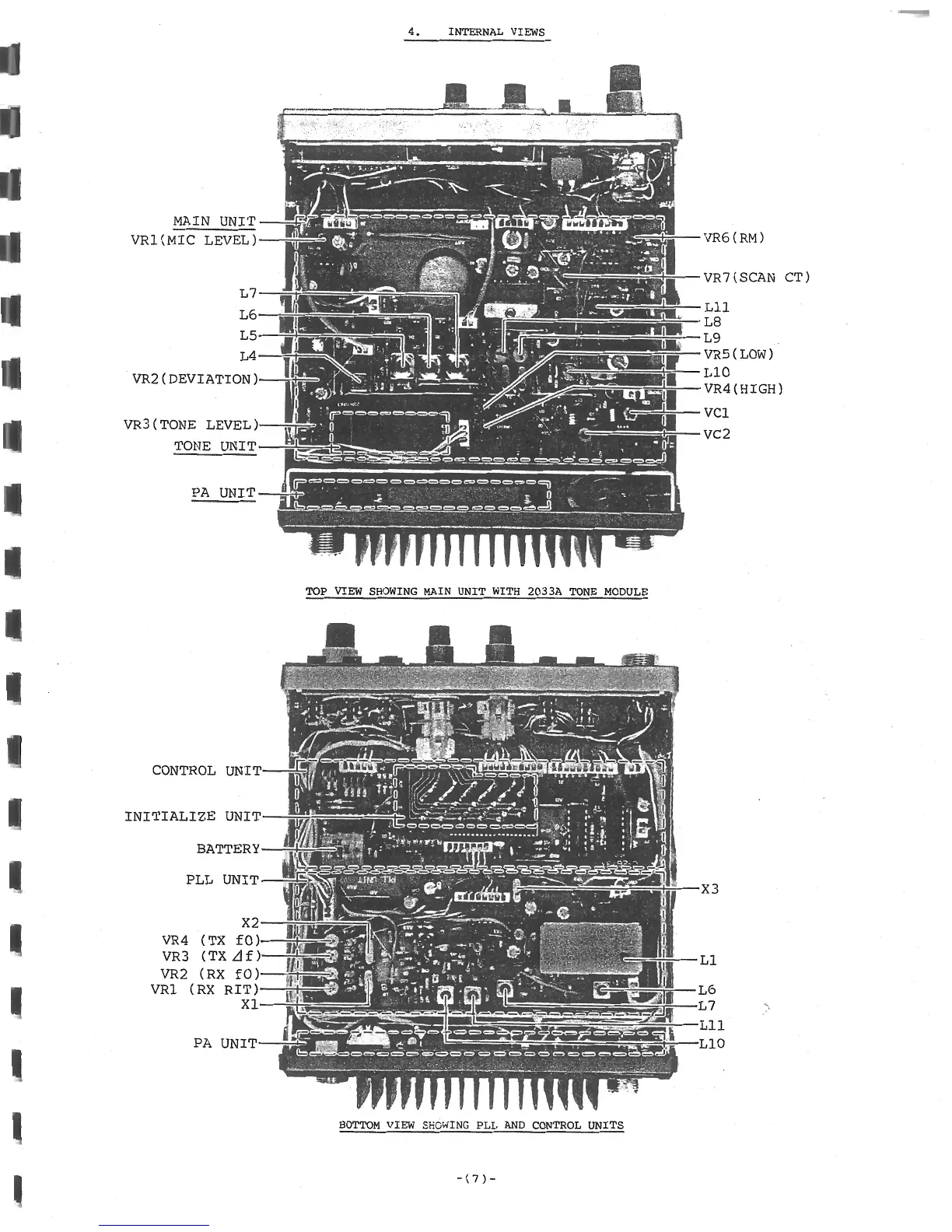 4. INTERNAL VIEWS

MAIN UNIT
VR1(MIC LEVEL)
L7
L6
L5
L4
VR2(DEVIATION)
VR3(TONE LEVEL)
TONE UNIT
PA UNIT

VR6(RM)
VR7(SCAN CT)
L11
L8
L9
VR5(LOW)
L10
VR4(HIGH)
VC1
VC2

TOP VIEW SHOWING MAIN UNIT WITH 2033A TONE MODULE

CONTROL UNIT
INITIALIZE UNIT
BATTERY
PLL UNIT
X2
VR4 (TX f0)
VR3 (TX $\Delta$f)
VR2 (RX f0)
VR1 (RX RIT)
X1
PA UNIT

X3
L1
L6
L7
L11
L10

BOTTOM VIEW SHOWING PLL AND CONTROL UNITS

-(7)-